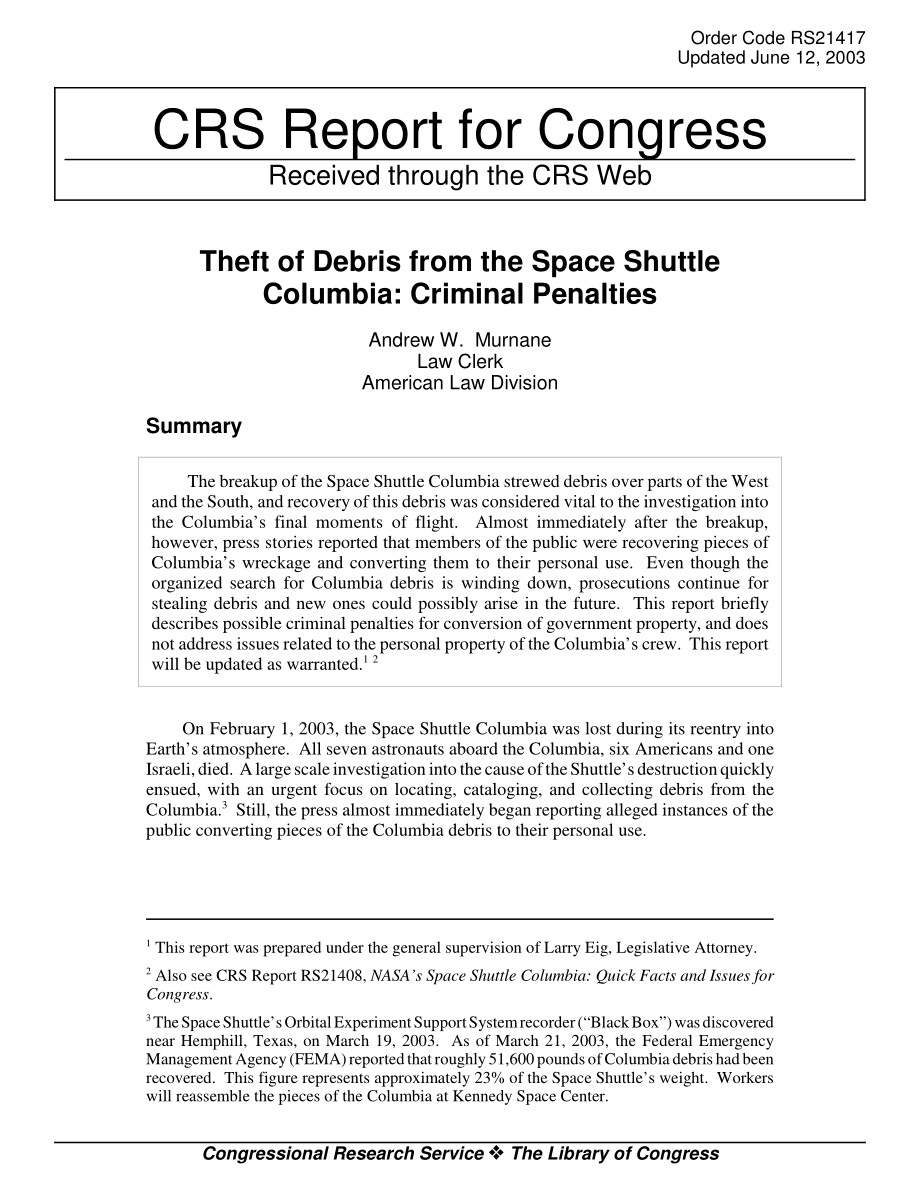 Order Code RS21417
Updated June 12, 2003

CRS Report for Congress
Received through the CRS Web

Theft of Debris from the Space Shuttle Columbia: Criminal Penalties

Andrew W. Murnane
Law Clerk
American Law Division

Summary

The breakup of the Space Shuttle Columbia strewed debris over parts of the West and the South, and recovery of this debris was considered vital to the investigation into the Columbia's final moments of flight. Almost immediately after the breakup, however, press stories reported that members of the public were recovering pieces of Columbia's wreckage and converting them to their personal use. Even though the organized search for Columbia debris is winding down, prosecutions continue for stealing debris and new ones could possibly arise in the future. This report briefly describes possible criminal penalties for conversion of government property, and does not address issues related to the personal property of the Columbia's crew. This report will be updated as warranted.$^{1}$ $^{2}$

On February 1, 2003, the Space Shuttle Columbia was lost during its reentry into Earth's atmosphere. All seven astronauts aboard the Columbia, six Americans and one Israeli, died. A large scale investigation into the cause of the Shuttle's destruction quickly ensued, with an urgent focus on locating, cataloging, and collecting debris from the Columbia.$^{3}$ Still, the press almost immediately began reporting alleged instances of the public converting pieces of the Columbia debris to their personal use.

$^{1}$ This report was prepared under the general supervision of Larry Eig, Legislative Attorney.

$^{2}$ Also see CRS Report RS21408, NASA's Space Shuttle Columbia: Quick Facts and Issues for Congress.

$^{3}$ The Space Shuttle's Orbital Experiment Support System recorder ("Black Box") was discovered near Hemphill, Texas, on March 19, 2003. As of March 21, 2003, the Federal Emergency Management Agency (FEMA) reported that roughly 51,600 pounds of Columbia debris had been recovered. This figure represents approximately 23% of the Space Shuttle's weight. Workers will reassemble the pieces of the Columbia at Kennedy Space Center.

Congressional Research Service ❖ The Library of Congress